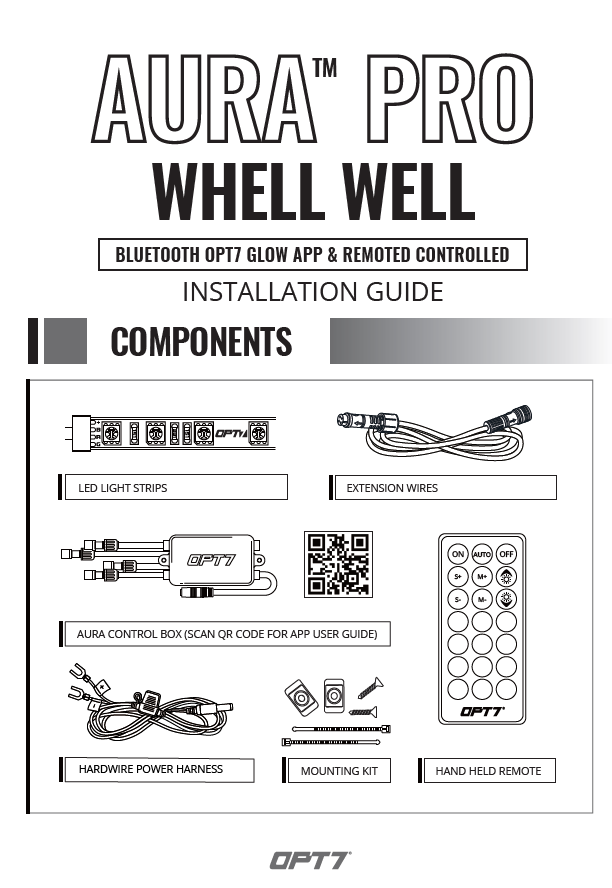 AURA™ PRO

WHELL WELL

BLUETOOTH OPT7 GLOW APP & REMOTED CONTROLLED

INSTALLATION GUIDE

COMPONENTS

OPT7

LED LIGHT STRIPS

EXTENSION WIRES

OPT7

AURA CONTROL BOX (SCAN QR CODE FOR APP USER GUIDE)

ON AUTO OFF
S+ M+
S- M-

OPT7

HARDWIRE POWER HARNESS

MOUNTING KIT

HAND HELD REMOTE

OPT7